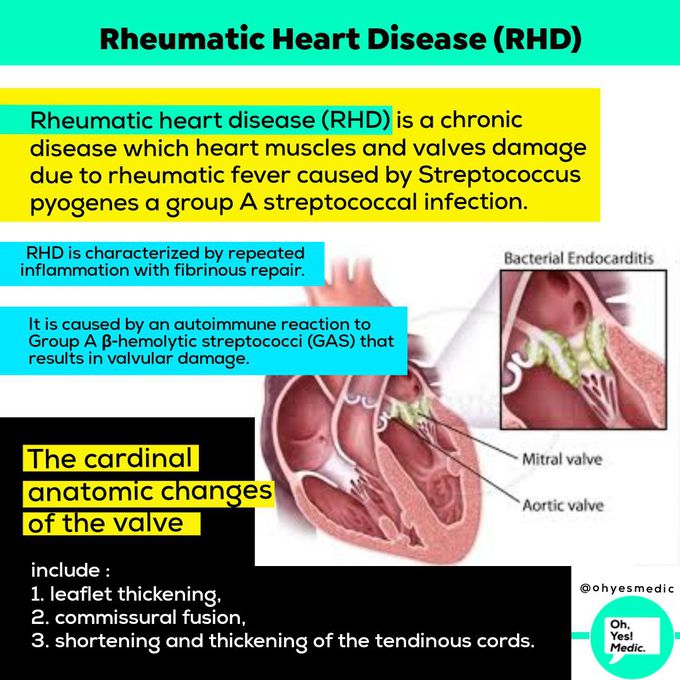 Rheumatic Heart Disease (RHD)

Rheumatic heart disease (RHD) is a chronic disease which heart muscles and valves damage due to rheumatic fever caused by Streptococcus pyogenes a group A streptococcal infection.

RHD is characterized by repeated inflammation with fibrinous repair.

It is caused by an autoimmune reaction to Group A β-hemolytic streptococci (GAS) that results in valvular damage.

Bacterial Endocarditis

Mitral valve

Aortic valve

The cardinal anatomic changes of the valve

include :
1. leaflet thickening,
2. commissural fusion,
3. shortening and thickening of the tendinous cords.

@ohyesmedic

Oh, Yes! Medic.